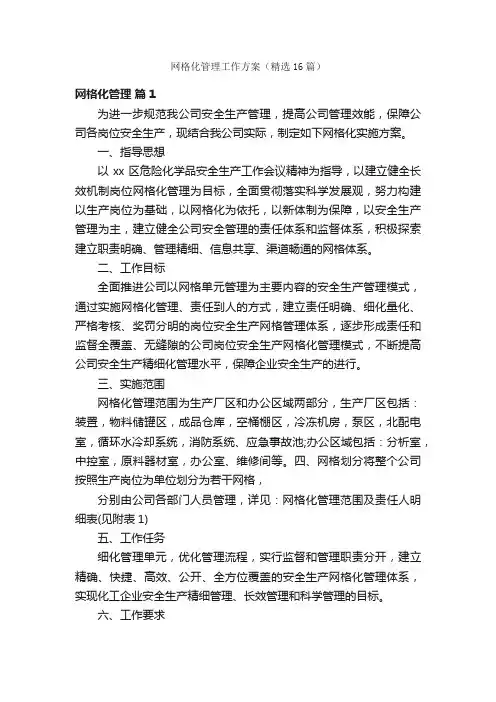 网格化管理工作方案（精选16篇）

网格化管理 篇1

为进一步规范我公司安全生产管理，提高公司管理效能，保障公司各岗位安全生产，现结合我公司实际，制定如下网格化实施方案。

一、指导思想

以 xx 区危险化学品安全生产工作会议精神为指导，以建立健全长效机制岗位网格化管理为目标，全面贯彻落实科学发展观，努力构建以生产岗位为基础，以网格化为依托，以新体制为保障，以安全生产管理为主，建立健全公司安全管理的责任体系和监督体系，积极探索建立职责明确、管理精细、信息共享、渠道畅通的网格体系。

二、工作目标

全面推进公司以网格单元管理为主要内容的安全生产管理模式，通过实施网格化管理、责任到人的方式，建立责任明确、细化量化、严格考核、奖罚分明的岗位安全生产网格管理体系，逐步形成责任和监督全覆盖、无缝隙的公司岗位安全生产网格化管理模式，不断提高公司安全生产精细化管理水平，保障企业安全生产的进行。

三、实施范围

网格化管理范围为生产厂区和办公区域两部分，生产厂区包括：装置，物料储罐区，成品仓库，空桶棚区，冷冻机房，泵区，北配电室，循环水冷却系统，消防系统、应急事故池;办公区域包括：分析室，中控室，原料器材室，办公室、维修间等。四、网格划分将整个公司按照生产岗位为单位划分为若干网格，

分别由公司各部门人员管理，详见：网格化管理范围及责任人明细表(见附表1)

五、工作任务

细化管理单元，优化管理流程，实行监督和管理职责分开，建立精确、快捷、高效、公开、全方位覆盖的安全生产网格化管理体系，实现化工企业安全生产精细管理、长效管理和科学管理的目标。

六、工作要求